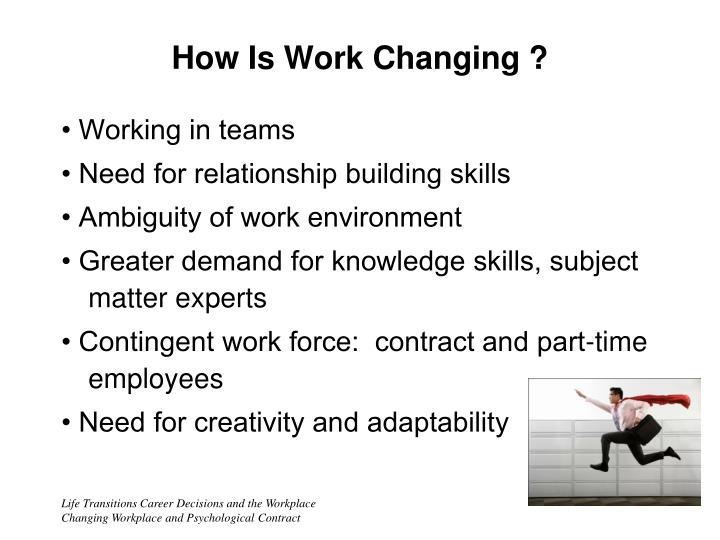 How Is Work Changing ?

• Working in teams

• Need for relationship building skills

• Ambiguity of work environment

• Greater demand for knowledge skills, subject matter experts

• Contingent work force:  contract and part-time employees

• Need for creativity and adaptability

Life Transitions Career Decisions and the Workplace
Changing Workplace and Psychological Contract